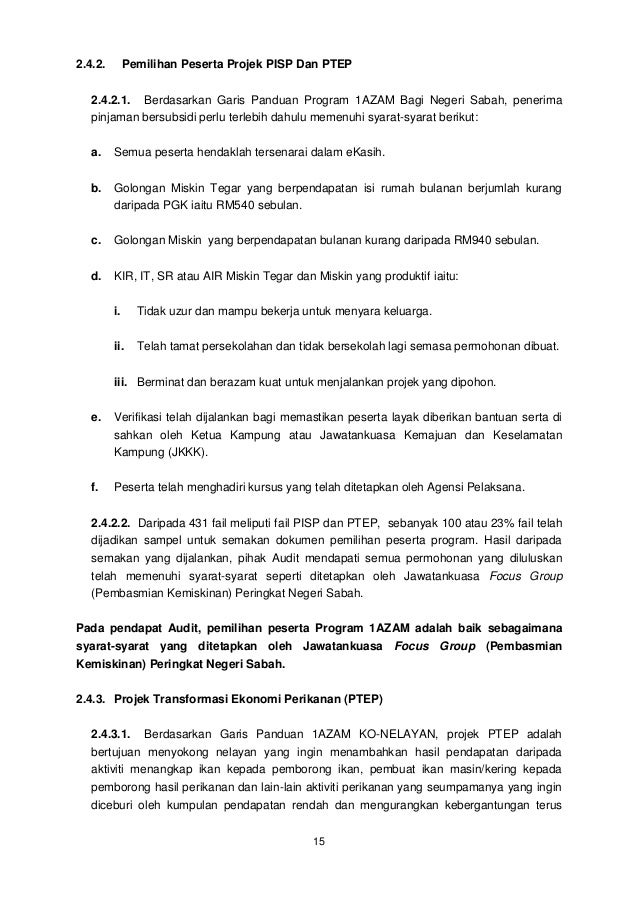 2.4.2. Pemilihan Peserta Projek PISP Dan PTEP

2.4.2.1. Berdasarkan Garis Panduan Program 1AZAM Bagi Negeri Sabah, penerima pinjaman bersubsidi perlu terlebih dahulu memenuhi syarat-syarat berikut:

a. Semua peserta hendaklah tersenarai dalam eKasih.

b. Golongan Miskin Tegar yang berpendapatan isi rumah bulanan berjumlah kurang daripada PGK iaitu RM540 sebulan.

c. Golongan Miskin yang berpendapatan bulanan kurang daripada RM940 sebulan.

d. KIR, IT, SR atau AIR Miskin Tegar dan Miskin yang produktif iaitu:

i. Tidak uzur dan mampu bekerja untuk menyara keluarga.

ii. Telah tamat persekolahan dan tidak bersekolah lagi semasa permohonan dibuat.

iii. Berminat dan berazam kuat untuk menjalankan projek yang dipohon.

e. Verifikasi telah dijalankan bagi memastikan peserta layak diberikan bantuan serta di sahkan oleh Ketua Kampung atau Jawatankuasa Kemajuan dan Keselamatan Kampung (JKKK).

f. Peserta telah menghadiri kursus yang telah ditetapkan oleh Agensi Pelaksana.

2.4.2.2. Daripada 431 fail meliputi fail PISP dan PTEP, sebanyak 100 atau 23% fail telah dijadikan sampel untuk semakan dokumen pemilihan peserta program. Hasil daripada semakan yang dijalankan, pihak Audit mendapati semua permohonan yang diluluskan telah memenuhi syarat-syarat seperti ditetapkan oleh Jawatankuasa Focus Group (Pembasmian Kemiskinan) Peringkat Negeri Sabah.

Pada pendapat Audit, pemilihan peserta Program 1AZAM adalah baik sebagaimana syarat-syarat yang ditetapkan oleh Jawatankuasa Focus Group (Pembasmian Kemiskinan) Peringkat Negeri Sabah.

2.4.3. Projek Transformasi Ekonomi Perikanan (PTEP)

2.4.3.1. Berdasarkan Garis Panduan 1AZAM KO-NELAYAN, projek PTEP adalah bertujuan menyokong nelayan yang ingin menambahkan hasil pendapatan daripada aktiviti menangkap ikan kepada pemborong ikan, pembuat ikan masin/kering kepada pemborong hasil perikanan dan lain-lain aktiviti perikanan yang seumpamanya yang ingin diceburi oleh kumpulan pendapatan rendah dan mengurangkan kebergantungan terus

15